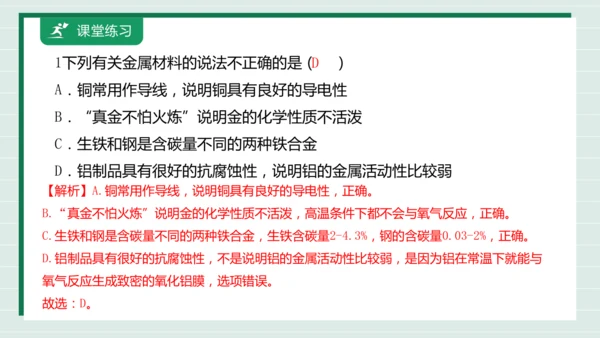 课堂练习

1下列有关金属材料的说法不正确的是 (D　 )

A．铜常用作导线，说明铜具有良好的导电性

B．“真金不怕火炼”说明金的化学性质不活泼

C．生铁和钢是含碳量不同的两种铁合金

D．铝制品具有很好的抗腐蚀性，说明铝的金属活动性比较弱

【解析】A.铜常用作导线，说明铜具有良好的导电性，正确。

B.“真金不怕火炼”说明金的化学性质不活泼，高温条件下都不会与氧气反应，正确。

C.生铁和钢是含碳量不同的两种铁合金，生铁含碳量2-4.3%，钢的含碳量0.03-2%，正确。

D.铝制品具有很好的抗腐蚀性，不是说明铝的金属活动性比较弱，是因为铝在常温下就能与氧气反应生成致密的氧化铝膜，选项错误。

故选：D。